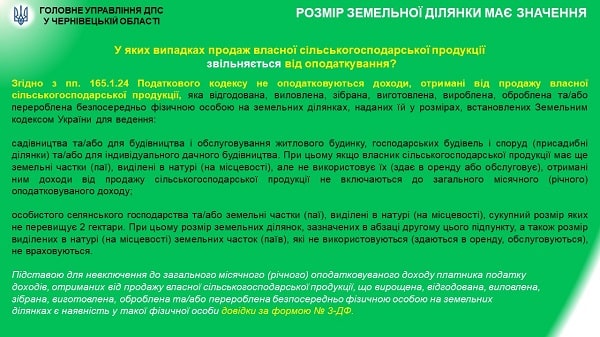 ГОЛОВНЕ УПРАВЛІННЯ ДПС
У ЧЕРНІВЕЦЬКІЙ ОБЛАСТІ

РОЗМІР ЗЕМЕЛЬНОЇ ДІЛЯНКИ МАЄ ЗНАЧЕННЯ

У яких випадках продаж власної сільськогосподарської продукції звільняється від оподаткування?

Згідно з пп. 165.1.24 Податкового кодексу не оподатковуються доходи, отримані від продажу власної сільськогосподарської продукції, яка відгодована, виловлена, зібрана, виготовлена, вироблена, оброблена та/або перероблена безпосередньо фізичною особою на земельних ділянках, наданих їй у розмірах, встановлених Земельним кодексом України для ведення:

садівництва та/або для будівництва і обслуговування житлового будинку, господарських будівель і споруд (присадибні ділянки) та/або для індивідуального дачного будівництва. При цьому якщо власник сільськогосподарської продукції має ще земельні частки (паї), виділені в натурі (на місцевості), але не використовує їх (здає в оренду або обслуговує), отримані ним доходи від продажу сільськогосподарської продукції не включаються до загального місячного (річного) оподатковуваного доходу;

особистого селянського господарства та/або земельні частки (паї), виділені в натурі (на місцевості), сукупний розмір яких не перевищує 2 гектари. При цьому розмір земельних ділянок, зазначених в абзаці другому цього підпункту, а також розмір виділених в натурі (на місцевості) земельних часток (паїв), які не використовуються (здаються в оренду, обслуговуються), не враховуються.

Підставою для невключення до загального місячного (річного) оподатковуваного доходу платника податку доходів, отриманих від продажу власної сільськогосподарської продукції, що вирощена, відгодована, виловлена, зібрана, виготовлена, оброблена та/або перероблена безпосередньо фізичною особою на земельних ділянках є наявність у такої фізичної особи довідки за формою № 3-ДФ.